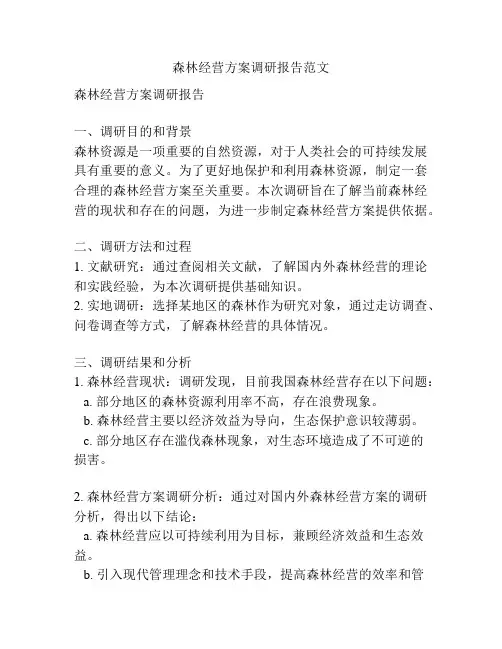 森林经营方案调研报告范文

森林经营方案调研报告

一、调研目的和背景
森林资源是一项重要的自然资源，对于人类社会的可持续发展具有重要的意义。为了更好地保护和利用森林资源，制定一套合理的森林经营方案至关重要。本次调研旨在了解当前森林经营的现状和存在的问题，为进一步制定森林经营方案提供依据。

二、调研方法和过程
1. 文献研究：通过查阅相关文献，了解国内外森林经营的理论和实践经验，为本次调研提供基础知识。
2. 实地调研：选择某地区的森林作为研究对象，通过走访调查、问卷调查等方式，了解森林经营的具体情况。

三、调研结果和分析
1. 森林经营现状：调研发现，目前我国森林经营存在以下问题：
a. 部分地区的森林资源利用率不高，存在浪费现象。
b. 森林经营主要以经济效益为导向，生态保护意识较薄弱。
c. 部分地区存在滥伐森林现象，对生态环境造成了不可逆的损害。

2. 森林经营方案调研分析：通过对国内外森林经营方案的调研分析，得出以下结论：
a. 森林经营应以可持续利用为目标，兼顾经济效益和生态效益。
b. 引入现代管理理念和技术手段，提高森林经营的效率和管